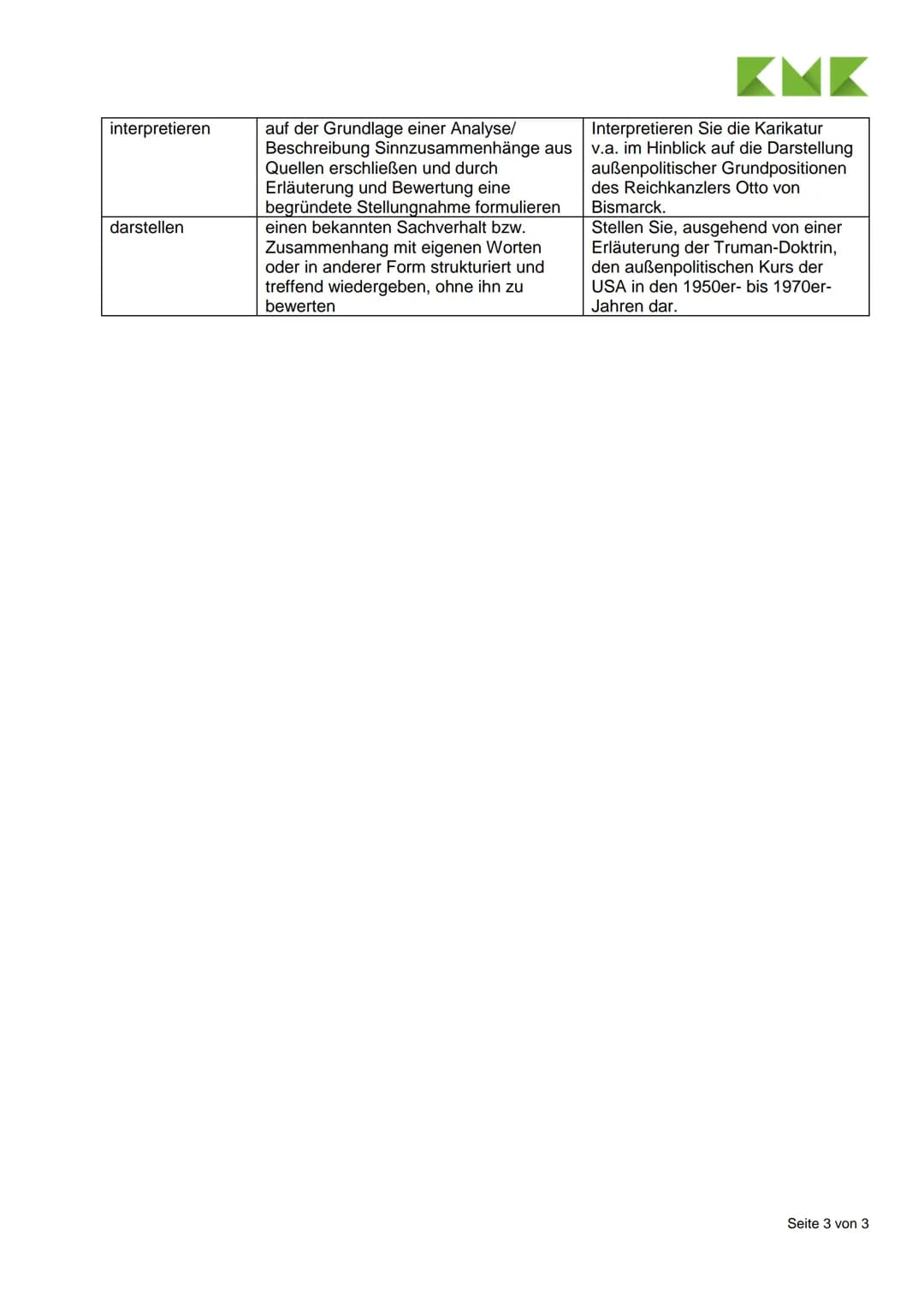 KMK

| interpretieren | auf der Grundlage einer Analyse/ Beschreibung Sinnzusammenhänge aus Quellen erschließen und durch Erläuterung und Bewertung eine begründete Stellungnahme formulieren | Interpretieren Sie die Karikatur v.a. im Hinblick auf die Darstellung außenpolitischer Grundpositionen des Reichkanzlers Otto von Bismarck. |
|---|---|---|
| darstellen | einen bekannten Sachverhalt bzw. Zusammenhang mit eigenen Worten oder in anderer Form strukturiert und treffend wiedergeben, ohne ihn zu bewerten | Stellen Sie, ausgehend von einer Erläuterung der Truman-Doktrin, den außenpolitischen Kurs der USA in den 1950er- bis 1970er-Jahren dar. |

Seite 3 von 3